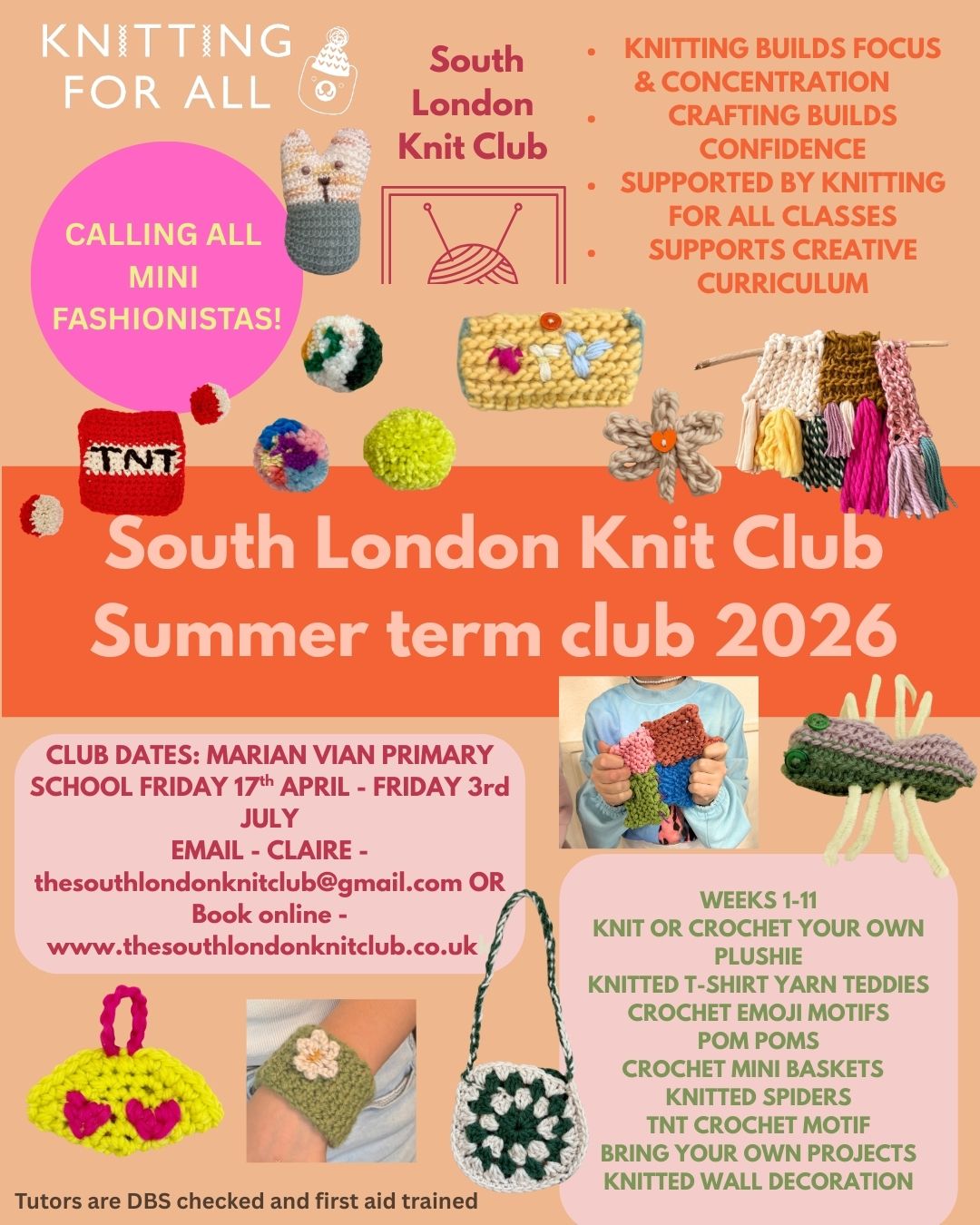 KNITTING FOR ALL

South London Knit Club

- KNITTING BUILDS FOCUS & CONCENTRATION
- CRAFTING BUILDS CONFIDENCE
- SUPPORTED BY KNITTING FOR ALL CLASSES
- SUPPORTS CREATIVE CURRICULUM

CALLING ALL MINI FASHIONISTAS!

TNT

South London Knit Club
Summer term club 2026

CLUB DATES: MARIAN VIAN PRIMARY SCHOOL FRIDAY 17$^{th}$ APRIL - FRIDAY 3rd JULY
EMAIL - CLAIRE - thesouthlondonknitclub@gmail.com OR
Book online - www.thesouthlondonknitclub.co.uk

WEEKS 1-11
KNIT OR CROCHET YOUR OWN PLUSHIE
KNITTED T-SHIRT YARN TEDDIES
CROCHET EMOJI MOTIFS
POM POMS
CROCHET MINI BASKETS
KNITTED SPIDERS
TNT CROCHET MOTIF
BRING YOUR OWN PROJECTS
KNITTED WALL DECORATION

Tutors are DBS checked and first aid trained